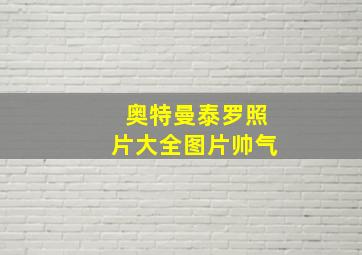 奥特曼泰罗照片大全图片帅气